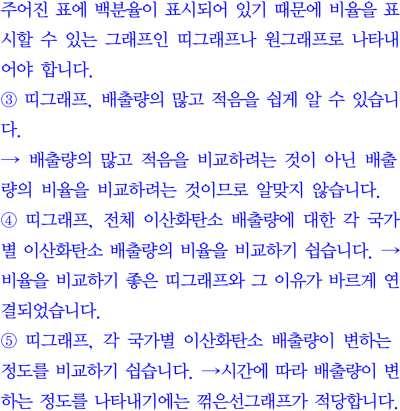 주어진 표에 백분율이 표시되어 있기 때문에 비율을 표시할 수 있는 그래프인 띠그래프나 원그래프로 나타내어야 합니다.
③ 띠그래프, 배출량의 많고 적음을 쉽게 알 수 있습니다.
→ 배출량의 많고 적음을 비교하려는 것이 아닌 배출량의 비율을 비교하려는 것이므로 알맞지 않습니다.
④ 띠그래프, 전체 이산화탄소 배출량에 대한 각 국가별 이산화탄소 배출량의 비율을 비교하기 쉽습니다. → 비율을 비교하기 좋은 띠그래프와 그 이유가 바르게 연결되었습니다.
⑤ 띠그래프, 각 국가별 이산화탄소 배출량이 변하는 정도를 비교하기 쉽습니다. →시간에 따라 배출량이 변하는 정도를 나타내기에는 꺾은선그래프가 적당합니다.